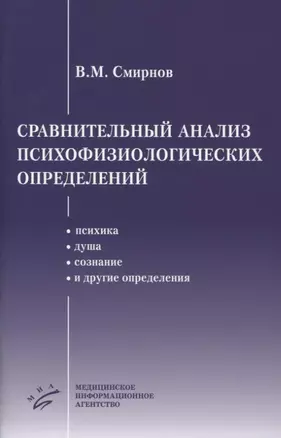 В.М. Смирнов

СРАВНИТЕЛЬНЫЙ АНАЛИЗ ПСИХОФИЗИОЛОГИЧЕСКИХ ОПРЕДЕЛЕНИЙ

• психика
• душа
• сознание
• и другие определения

МИА

МЕДИЦИНСКОЕ
ИНФОРМАЦИОННОЕ
АГЕНТСТВО